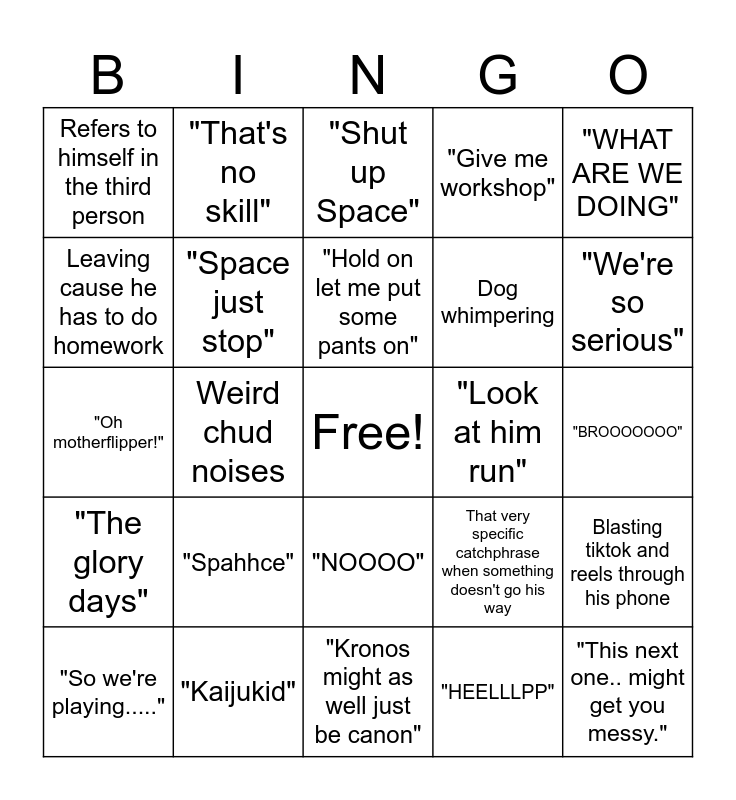 | B | I | N | G | O |
|---|---|---|---|---|
| Refers to himself in the third person | "That's no skill" | "Shut up Space" | "Give me workshop" | "WHAT ARE WE DOING" |
| Leaving cause he has to do homework | "Space just stop" | "Hold on let me put some pants on" | Dog whimpering | "We're so serious" |
| "Oh motherflipper!" | Weird chud noises | Free! | "Look at him run" | "BROOOOOOO" |
| "The glory days" | "Spahhce" | "NOOOO" | That very specific catchphrase when something doesn't go his way | Blasting tiktok and reels through his phone |
| "So we're playing....." | "Kaijukid" | "Kronos might as well just be canon" | "HEELLLPP" | "This next one.. might get you messy." |